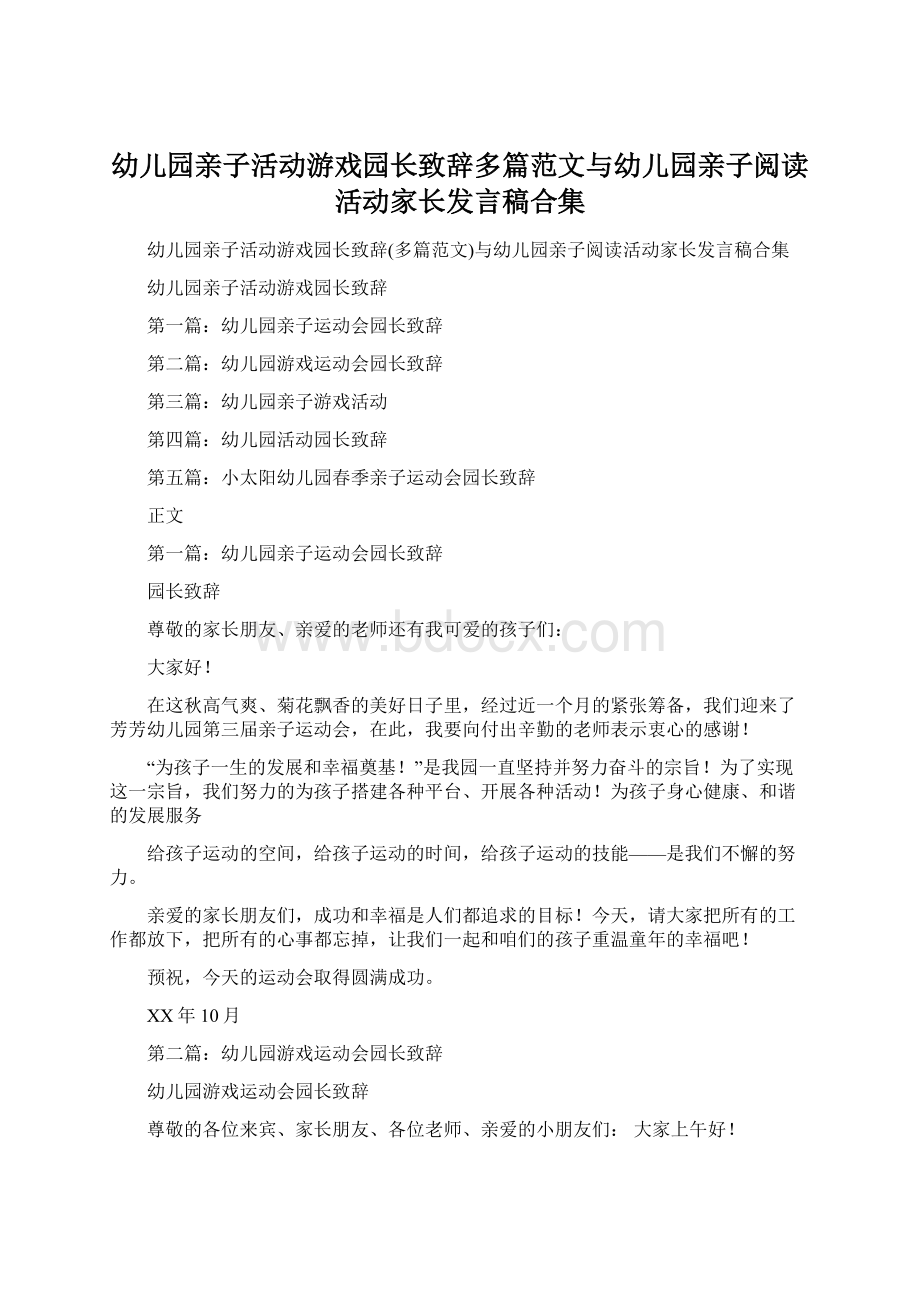 幼儿园亲子活动游戏园长致辞多篇范文与幼儿园亲子阅读活动家长发言稿合集

幼儿园亲子活动游戏园长致辞(多篇范文)与幼儿园亲子阅读活动家长发言稿合集

幼儿园亲子活动游戏园长致辞

第一篇：幼儿园亲子运动会园长致辞

第二篇：幼儿园游戏运动会园长致辞

第三篇：幼儿园亲子游戏活动

第四篇：幼儿园活动园长致辞

第五篇：小太阳幼儿园春季亲子运动会园长致辞

正文

第一篇：幼儿园亲子运动会园长致辞

园长致辞

尊敬的家长朋友、亲爱的老师还有我可爱的孩子们：

www.bdocx.com

大家好！

在这秋高气爽、菊花飘香的美好日子里，经过近一个月的紧张筹备，我们迎来了芳芳幼儿园第三届亲子运动会，在此，我要向付出辛勤的老师表示衷心的感谢！

“为孩子一生的发展和幸福奠基！”是我园一直坚持并努力奋斗的宗旨！为了实现这一宗旨，我们努力的为孩子搭建各种平台、开展各种活动！为孩子身心健康、和谐的发展服务

给孩子运动的空间，给孩子运动的时间，给孩子运动的技能——是我们不懈的努力。

亲爱的家长朋友们，成功和幸福是人们都追求的目标！今天，请大家把所有的工作都放下，把所有的心事都忘掉，让我们一起和咱们的孩子重温童年的幸福吧！

预祝，今天的运动会取得圆满成功。

XX年10月

第二篇：幼儿园游戏运动会园长致辞

幼儿园游戏运动会园长致辞

尊敬的各位来宾、家长朋友、各位老师、亲爱的小朋友们： 大家上午好！